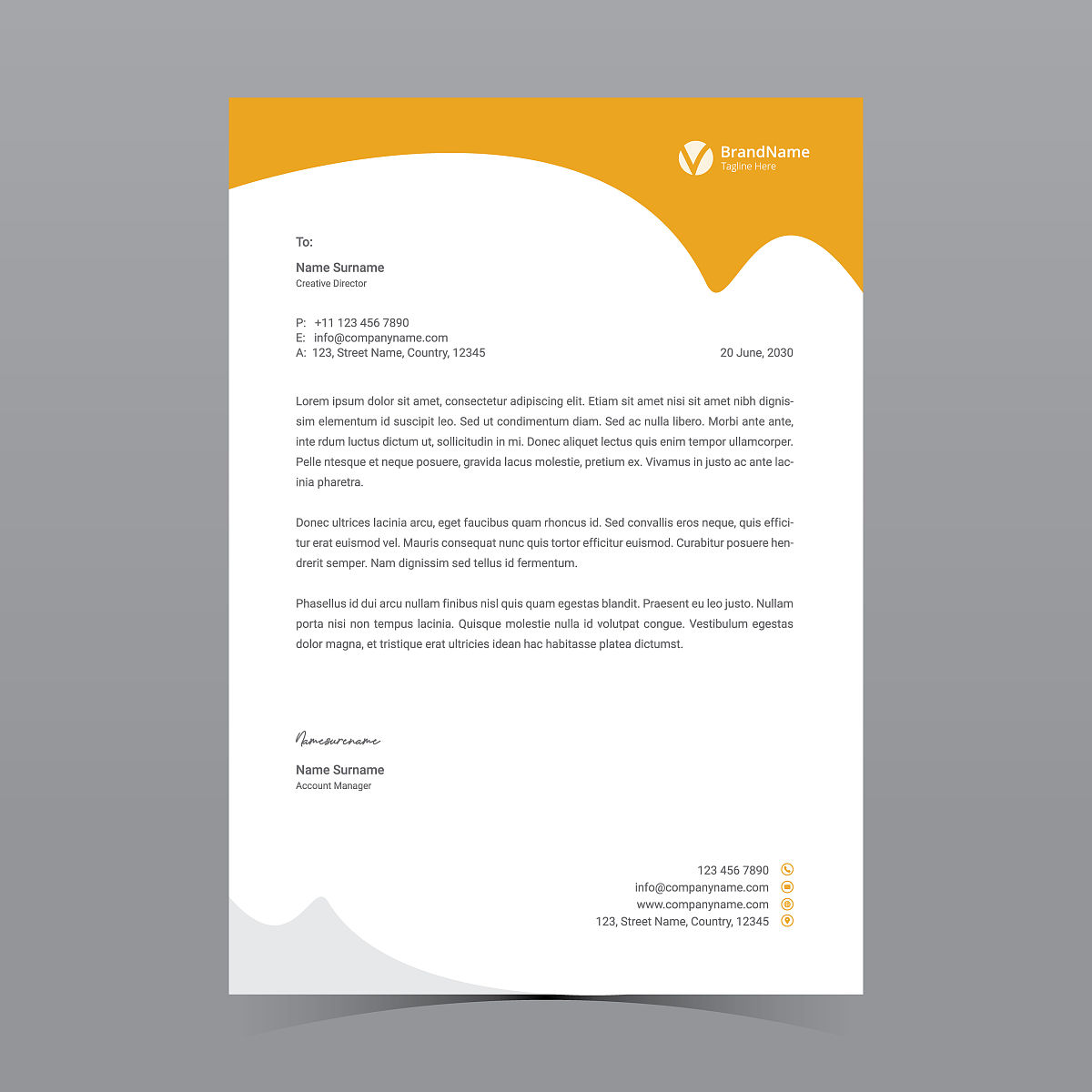 BrandName
Tagline Here

To:

Name Surname
Creative Director

P: +11 123 456 7890
E: info@companyname.com
A: 123, Street Name, Country, 12345

20 June, 2030

Lorem ipsum dolor sit amet, consectetur adipiscing elit. Etiam sit amet nisi sit amet nibh dignissim elementum id suscipit leo. Sed ut condimentum diam. Sed ac nulla libero. Morbi ante ante, inte rdum luctus dictum ut, sollicitudin in mi. Donec aliquet lectus quis enim tempor ullamcorper. Pelle ntesque et neque posuere, gravida lacus molestie, pretium ex. Vivamus in justo ac ante lacinia pharetra.

Donec ultrices lacinia arcu, eget faucibus quam rhoncus id. Sed convallis eros neque, quis efficitur erat euismod vel. Mauris consequat nunc quis tortor efficitur euismod. Curabitur posuere hendrerit semper. Nam dignissim sed tellus id fermentum.

Phasellus id dui arcu nullam finibus nisl quis quam egestas blandit. Praesent eu leo justo. Nullam porta nisi non tempus lacinia. Quisque molestie nulla id volutpat congue. Vestibulum egestas dolor magna, et tristique erat ultricies idean hac habitasse platea dictumst.

Namesurename

Name Surname
Account Manager

123 456 7890
info@companyname.com
www.companyname.com
123, Street Name, Country, 12345